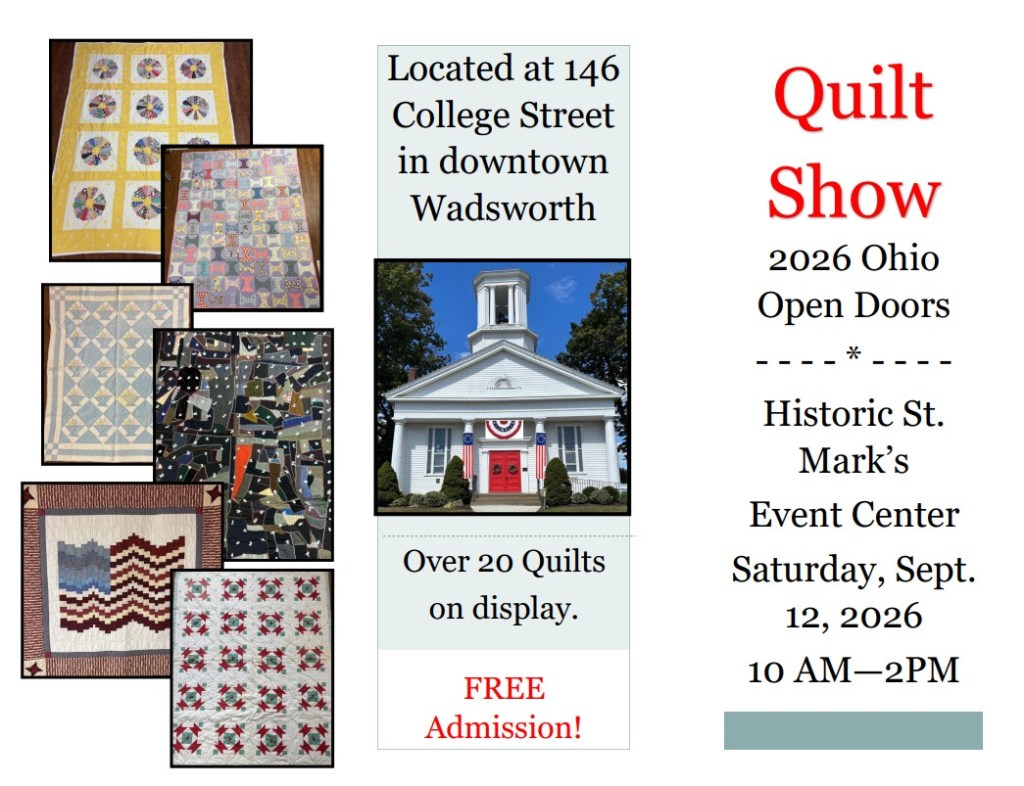 Located at 146 College Street in downtown Wadsworth

Over 20 Quilts on display.

FREE Admission!

Quilt Show

2026 Ohio Open Doors

- - - - * - - - -

Historic St. Mark's Event Center

Saturday, Sept. 12, 2026

10 AM—2PM